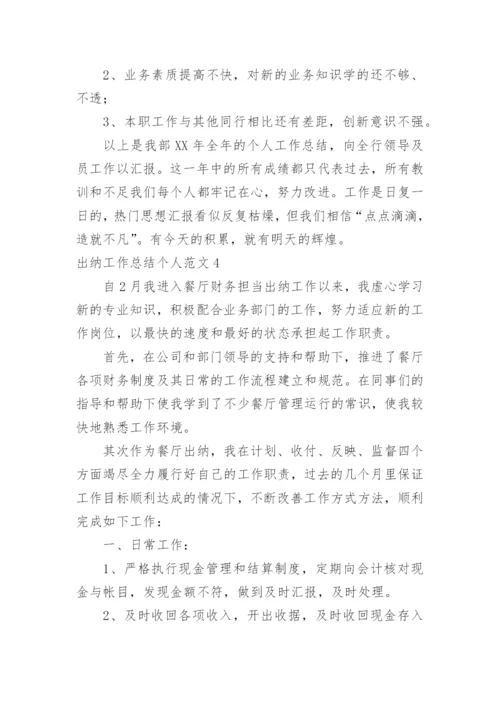 2、业务素质提高不快，对新的业务知识学的还不够、不透；

3、本职工作与其他同行相比还有差距，创新意识不强。

以上是我部XX年全年的个人工作总结，向全行领导及员工作以汇报。这一年中的所有成绩都只代表过去，所有教训和不足我们每个人都牢记在心，努力改进。工作是日复一日的，热门思想汇报看似反复枯燥，但我们相信“点点滴滴，造就不凡”。有今天的积累，就有明天的辉煌。

出纳工作总结个人范文4

自2月我进入餐厅财务担当出纳工作以来，我虚心学习新的专业知识，积极配合业务部门的工作，努力适应新的工作岗位，以最快的速度和最好的状态承担起工作职责。

首先，在公司和部门领导的支持和帮助下，推进了餐厅各项财务制度及其日常的工作流程建立和规范。在同事们的指导和帮助下使我学到了不少餐厅管理运行的常识，使我较快地熟悉工作环境。

其次作为餐厅出纳，我在计划、收付、反映、监督四个方面竭尽全力履行好自己的工作职责，过去的几个月里保证工作目标顺利达成的情况下，不断改善工作方式方法，顺利完成如下工作：

一、日常工作：

1、严格执行现金管理和结算制度，定期向会计核对现金与帐目，发现金额不符，做到及时汇报，及时处理。

2、及时收回各项收入，开出收据，及时收回现金存入